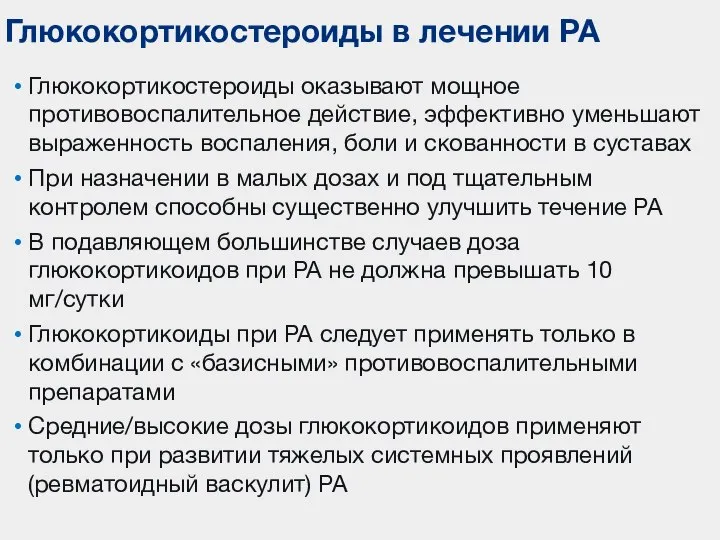 Глюкокортикостероиды в лечении РА

• Глюкокортикостероиды оказывают мощное противовоспалительное действие, эффективно уменьшают выраженность воспаления, боли и скованности в суставах

• При назначении в малых дозах и под тщательным контролем способны существенно улучшить течение РА

• В подавляющем большинстве случаев доза глюкокортикоидов при РА не должна превышать 10 мг/сутки

• Глюкокортикоиды при РА следует применять только в комбинации с «базисными» противовоспалительными препаратами

• Средние/высокие дозы глюкокортикоидов применяют только при развитии тяжелых системных проявлений (ревматоидный васкулит) РА